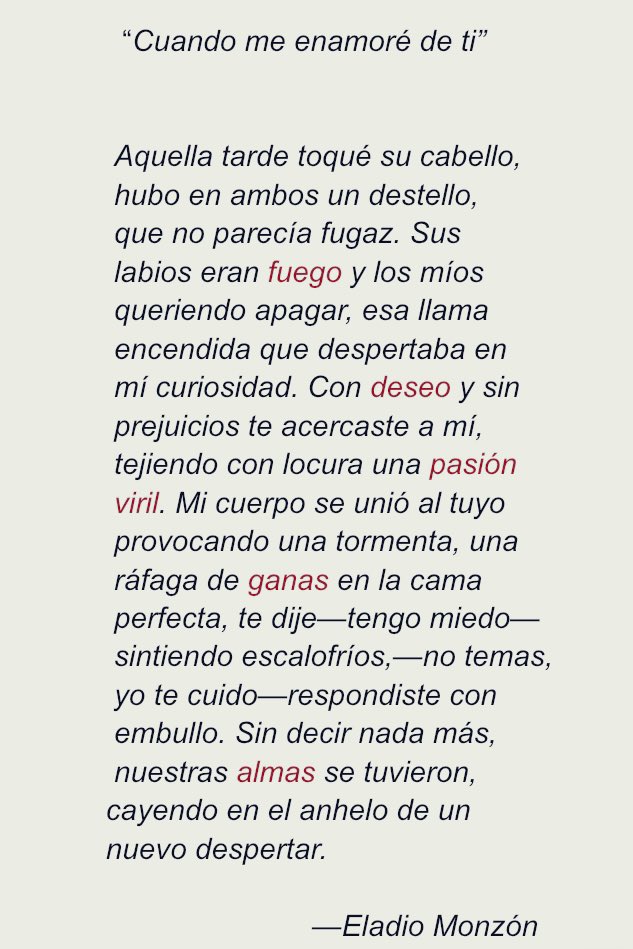 “Cuando me enamoré de ti”

Aquella tarde toqué su cabello,
hubo en ambos un destello,
que no parecía fugaz. Sus
labios eran fuego y los míos
queriendo apagar, esa llama
encendida que despertaba en
mí curiosidad. Con deseo y sin
prejuicios te acercaste a mí,
tejiendo con locura una pasión
viril. Mi cuerpo se unió al tuyo
provocando una tormenta, una
ráfaga de ganas en la cama
perfecta, te dije—tengo miedo—
sintiendo escalofríos,—no temas,
yo te cuido—respondiste con
embullo. Sin decir nada más,
nuestras almas se tuvieron,
cayendo en el anhelo de un
nuevo despertar.

—Eladio Monzón